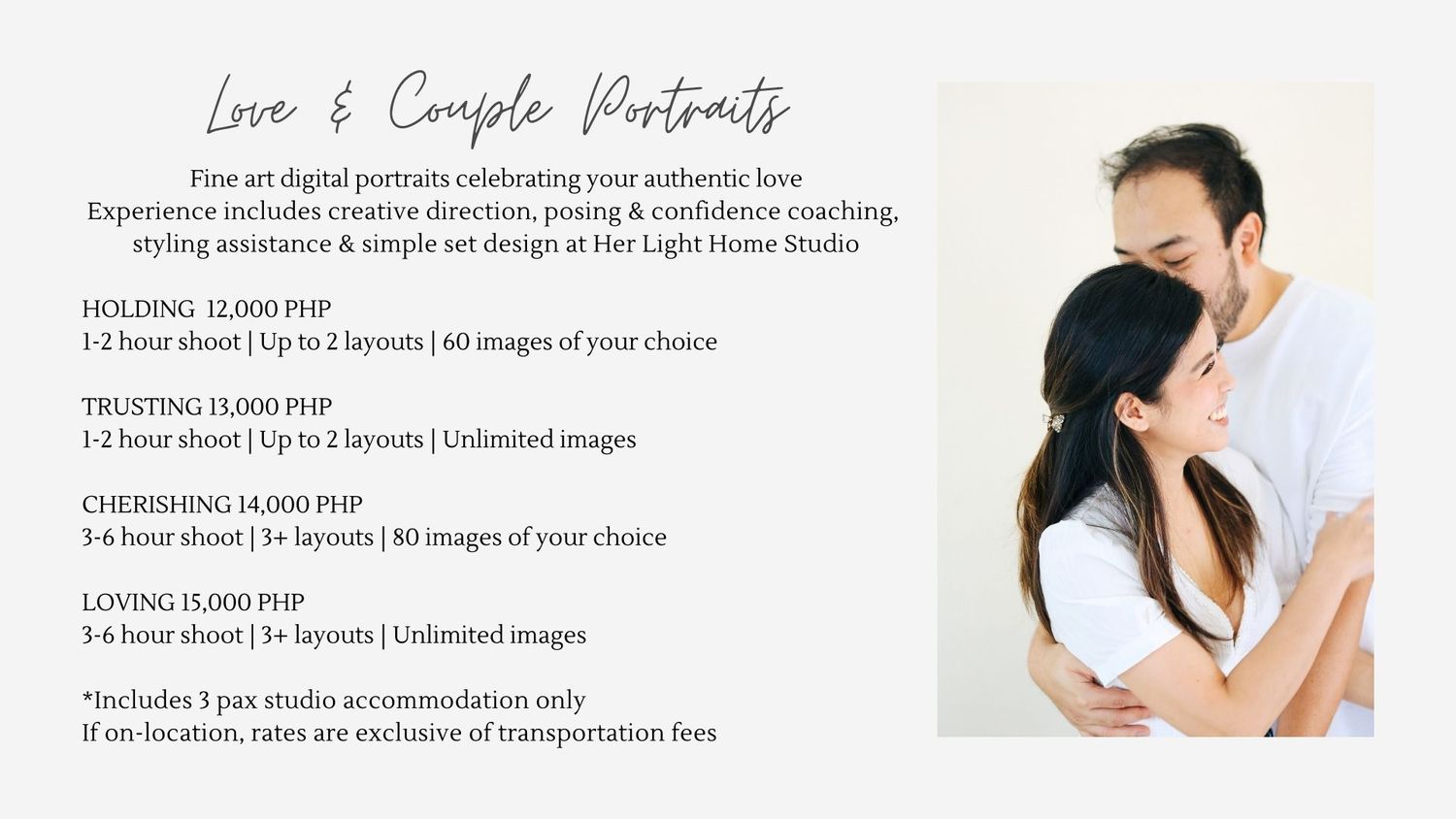 Love & Couple Portraits

Fine art digital portraits celebrating your authentic love
Experience includes creative direction, posing & confidence coaching, styling assistance & simple set design at Her Light Home Studio

HOLDING 12,000 PHP
1-2 hour shoot | Up to 2 layouts | 60 images of your choice

TRUSTING 13,000 PHP
1-2 hour shoot | Up to 2 layouts | Unlimited images

CHERISHING 14,000 PHP
3-6 hour shoot | 3+ layouts | 80 images of your choice

LOVING 15,000 PHP
3-6 hour shoot | 3+ layouts | Unlimited images

*Includes 3 pax studio accommodation only
If on-location, rates are exclusive of transportation fees